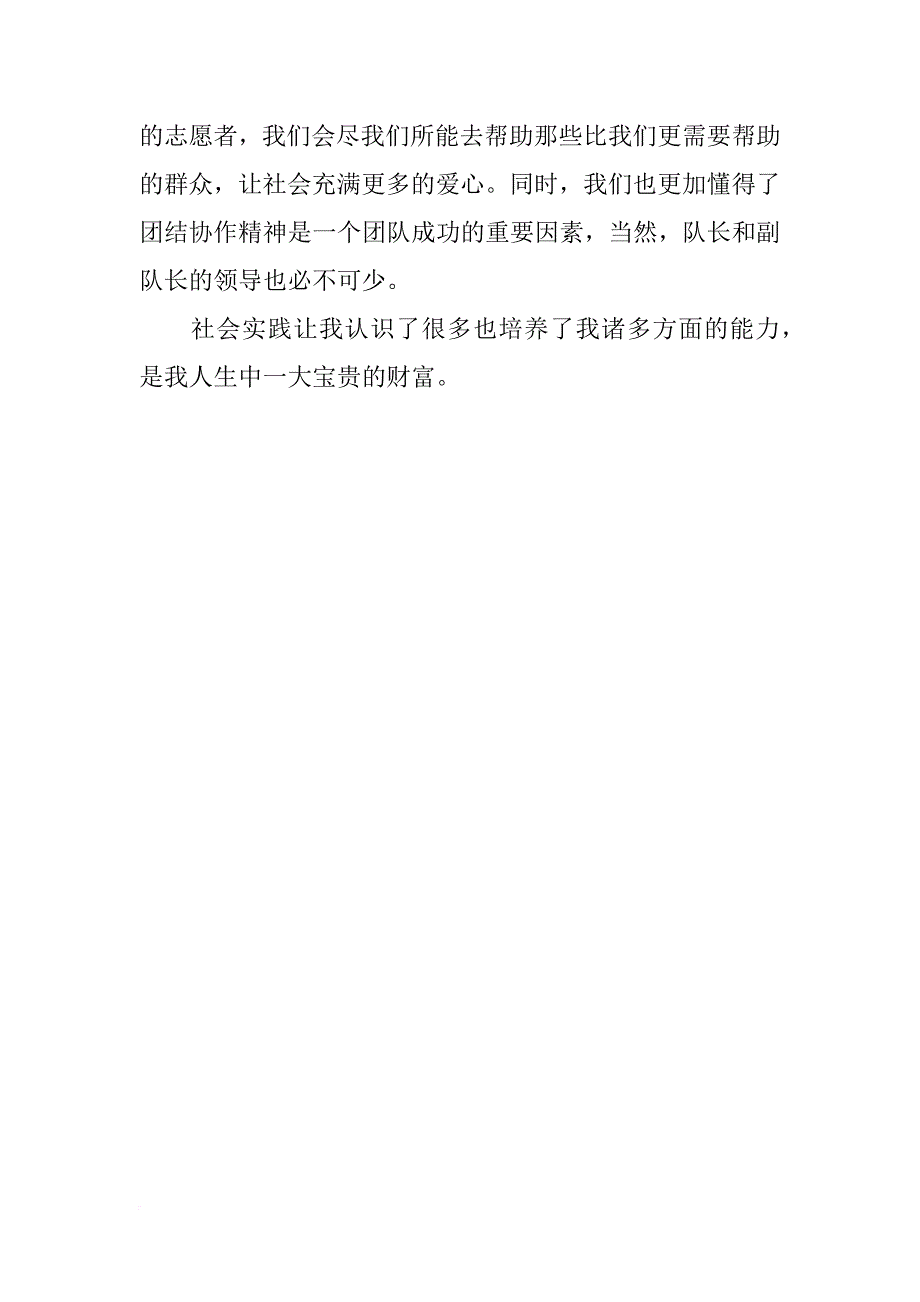 的志愿者，我们会尽我们所能去帮助那些比我们更需要帮助的群众，让社会充满更多的爱心。同时，我们也更加懂得了团结协作精神是一个团队成功的重要因素，当然，队长和副队长的领导也必不可少。

社会实践让我认识了很多也培养了我诸多方面的能力，是我人生中一大宝贵的财富。